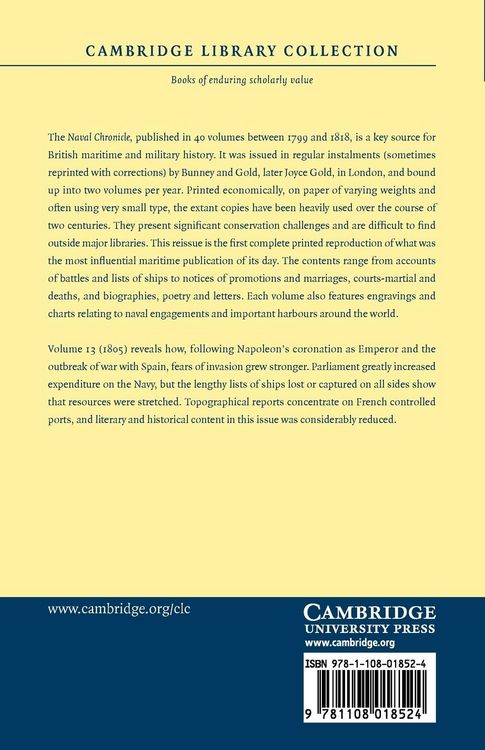 CAMBRIDGE LIBRARY COLLECTION

Books of enduring scholarly value

The Naval Chronicle, published in 40 volumes between 1799 and 1818, is a key source for British maritime and military history. It was issued in regular instalments (sometimes reprinted with corrections) by Bunney and Gold, later Joyce Gold, in London, and bound up into two volumes per year. Printed economically, on paper of varying weights and often using very small type, the extant copies have been heavily used over the course of two centuries. They present significant conservation challenges and are difficult to find outside major libraries. This reissue is the first complete printed reproduction of what was the most influential maritime publication of its day. The contents range from accounts of battles and lists of ships to notices of promotions and marriages, courts-martial and deaths, and biographies, poetry and letters. Each volume also features engravings and charts relating to naval engagements and important harbours around the world.

Volume 13 (1805) reveals how, following Napoleon's coronation as Emperor and the outbreak of war with Spain, fears of invasion grew stronger. Parliament greatly increased expenditure on the Navy, but the lengthy lists of ships lost or captured on all sides show that resources were stretched. Topographical reports concentrate on French controlled ports, and literary and historical content in this issue was considerably reduced.

www.cambridge.org/clc

CAMBRIDGE
UNIVERSITY PRESS
www.cambridge.org

ISBN 978-1-108-01852-4

9 781108 018524